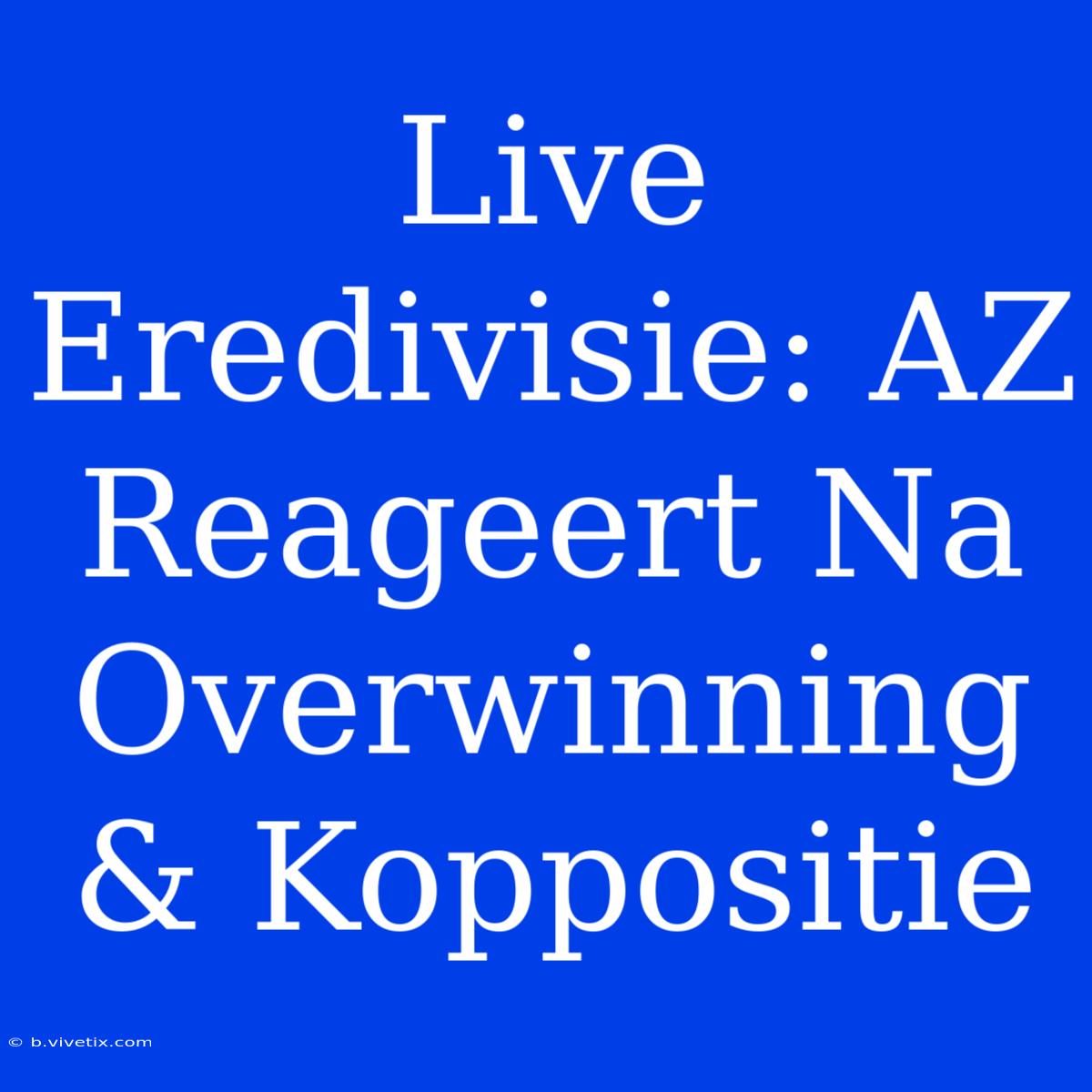 Live Eredivisie: AZ Reageert Na Overwinning & Koppositie

© b.vivetix.com